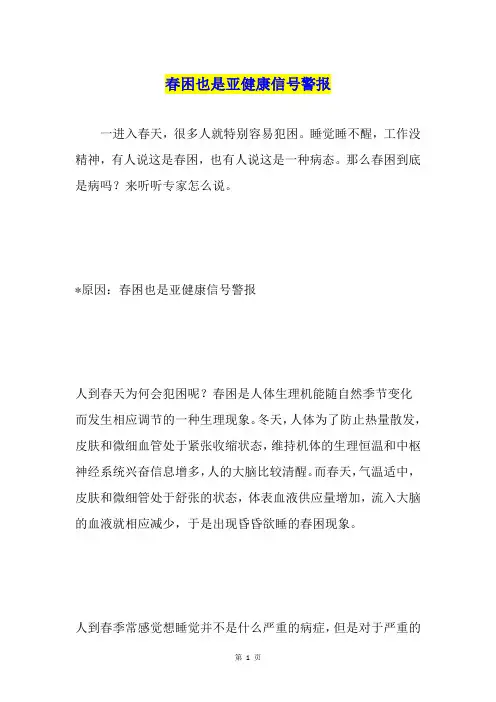 春困也是亚健康信号警报

一进入春天，很多人就特别容易犯困。睡觉睡不醒，工作没精神，有人说这是春困，也有人说这是一种病态。那么春困到底是病吗？来听听专家怎么说。

*原因：春困也是亚健康信号警报

人到春天为何会犯困呢？春困是人体生理机能随自然季节变化而发生相应调节的一种生理现象。冬天，人体为了防止热量散发，皮肤和微细血管处于紧张收缩状态，维持机体的生理恒温和中枢神经系统兴奋信息增多，人的大脑比较清醒。而春天，气温适中，皮肤和微细管处于舒张的状态，体表血液供应量增加，流入大脑的血液就相应减少，于是出现昏昏欲睡的春困现象。

人到春季常感觉想睡觉并不是什么严重的病症，但是对于严重的

第 1 页